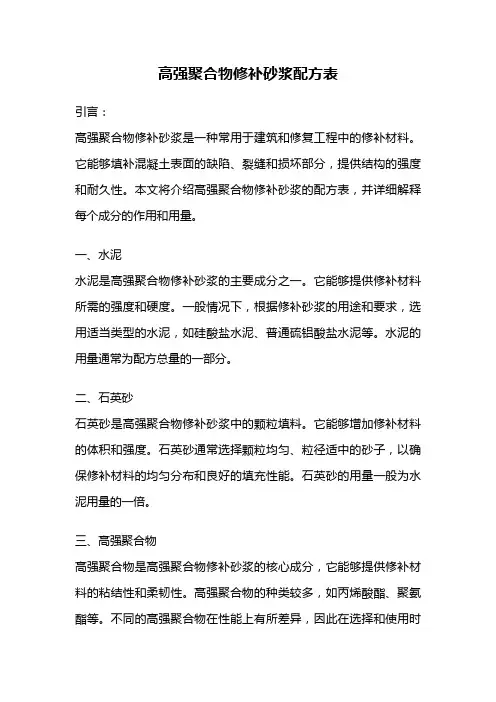 高强聚合物修补砂浆配方表

引言：

高强聚合物修补砂浆是一种常用于建筑和修复工程中的修补材料。它能够填补混凝土表面的缺陷、裂缝和损坏部分，提供结构的强度和耐久性。本文将介绍高强聚合物修补砂浆的配方表，并详细解释每个成分的作用和用量。

一、水泥

水泥是高强聚合物修补砂浆的主要成分之一。它能够提供修补材料所需的强度和硬度。一般情况下，根据修补砂浆的用途和要求，选用适当类型的水泥，如硅酸盐水泥、普通硫铝酸盐水泥等。水泥的用量通常为配方总量的一部分。

二、石英砂

石英砂是高强聚合物修补砂浆中的颗粒填料。它能够增加修补材料的体积和强度。石英砂通常选择颗粒均匀、粒径适中的砂子，以确保修补材料的均匀分布和良好的填充性能。石英砂的用量一般为水泥用量的一倍。

三、高强聚合物

高强聚合物是高强聚合物修补砂浆的核心成分，它能够提供修补材料的粘结性和柔韧性。高强聚合物的种类较多，如丙烯酸酯、聚氨酯等。不同的高强聚合物在性能上有所差异，因此在选择和使用时